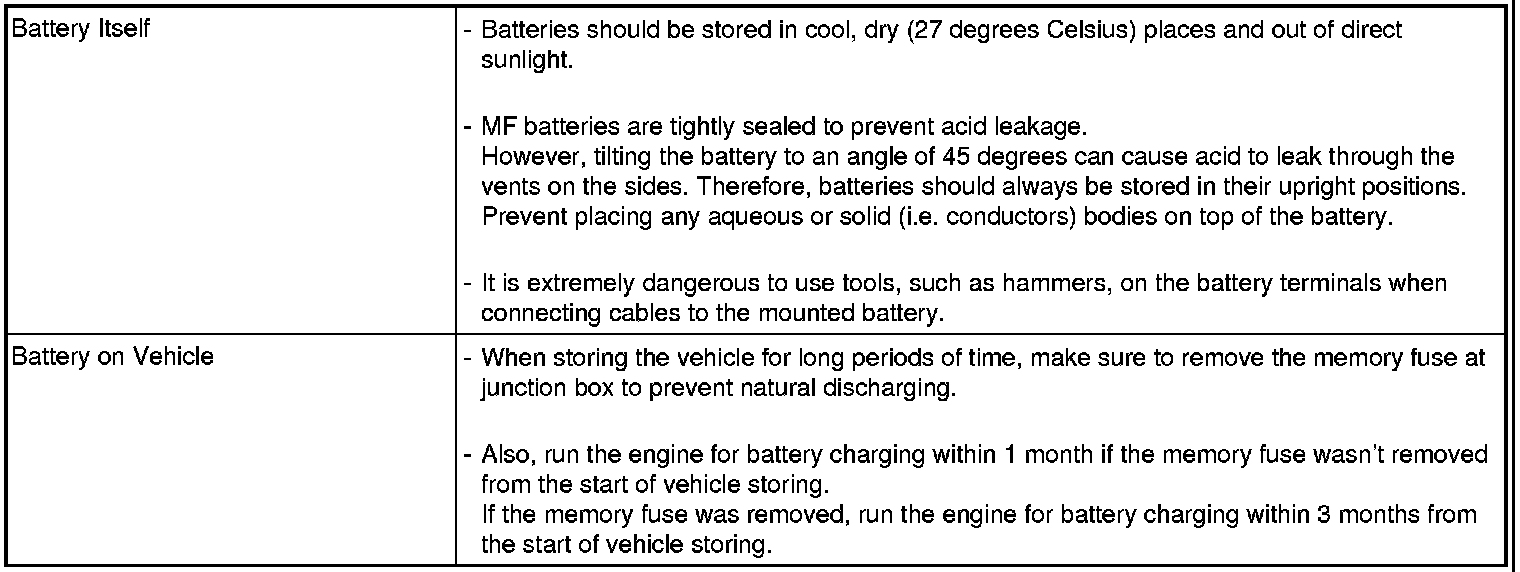 | Battery Itself | - Batteries should be stored in cool, dry (27 degrees Celsius) places and out of direct sunlight. - MF batteries are tightly sealed to prevent acid leakage. However, tilting the battery to an angle of 45 degrees can cause acid to leak through the vents on the sides. Therefore, batteries should always be stored in their upright positions. Prevent placing any aqueous or solid (i.e. conductors) bodies on top of the battery. - It is extremely dangerous to use tools, such as hammers, on the battery terminals when connecting cables to the mounted battery. |
|---|---|
| Battery on Vehicle | - When storing the vehicle for long periods of time, make sure to remove the memory fuse at junction box to prevent natural discharging. - Also, run the engine for battery charging within 1 month if the memory fuse wasn't removed from the start of vehicle storing. If the memory fuse was removed, run the engine for battery charging within 3 months from the start of vehicle storing. |